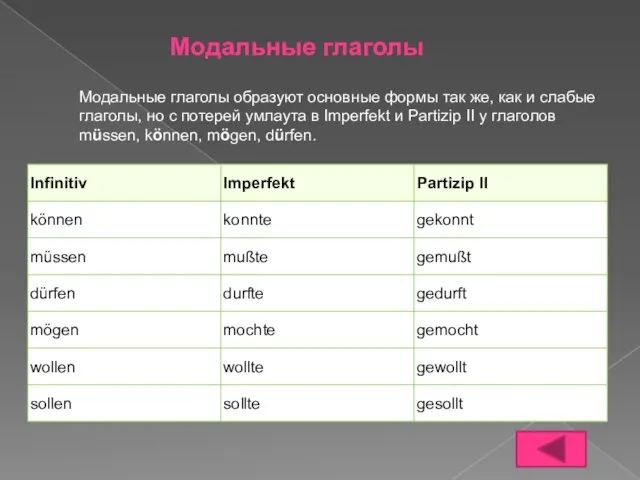 Модальные глаголы

Модальные глаголы образуют основные формы так же, как и слабые глаголы, но с потерей умлаута в Imperfekt и Partizip II у глаголов müssen, können, mögen, dürfen.

| Infinitiv | Imperfekt | Partizip II |
|---|---|---|
| können | konnte | gekonnt |
| müssen | mußte | gemußt |
| dürfen | durfte | gedurft |
| mögen | mochte | gemocht |
| wollen | wollte | gewollt |
| sollen | sollte | gesollt |